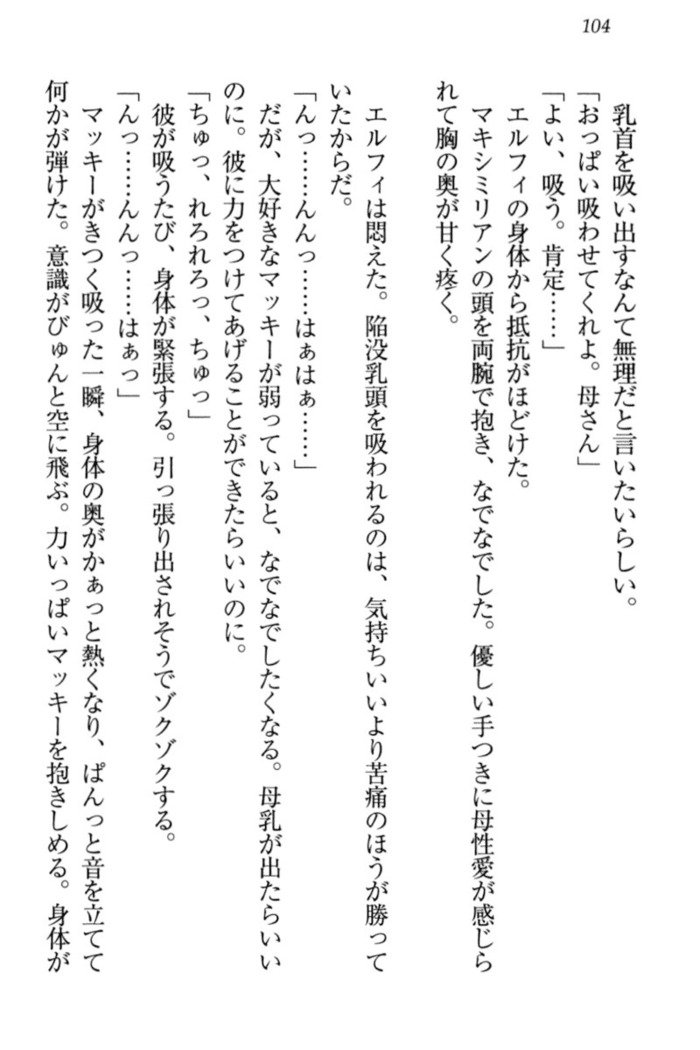 104

乳首を吸い出すなんて無理だと言いたいらしい。

「おっぱい吸わせてくれよ。母さん」

「よい、吸う。肯定……」

エルフィの身体から抵抗がほどけた。

マキシミリアンの頭を両腕で抱き、なでなでした。優しい手つきに母性愛が感じられて胸の奥が甘く疼く。

エルフィは悶えた。陥没乳頭を吸われるのは、気持ちいいより苦痛のほうが勝っていたからだ。

「んっ……んんっ……はぁはぁ……」

だが、大好きなマッキーが弱っていると、なでなでしたくなる。母乳が出たらいいのに。彼に力をつけてあげることができたらいいのに。

「ちゅっ、れろれろっ、ちゅっ」

彼が吸うたび、身体が緊張する。引っ張り出されそうでゾクゾクする。

「んっ……んんっ……はぁっ」

マッキーがきつく吸った一瞬、身体の奥がかぁっと熱くなり、ぱんっと音を立てて何かが弾けた。意識がびゅんと空に飛ぶ。力いっぱいマッキーを抱きしめる。身体が